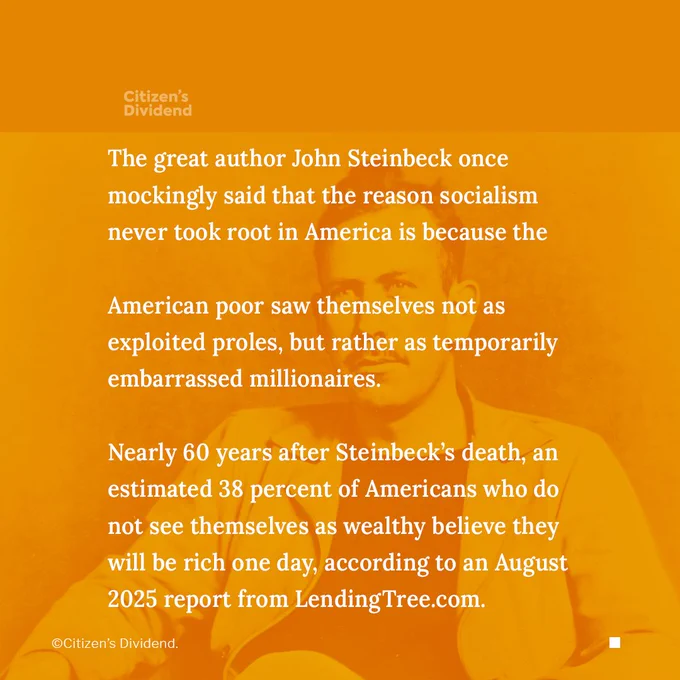 Citizen's
Dividend

The great author John Steinbeck once mockingly said that the reason socialism never took root in America is because the

American poor saw themselves not as exploited proles, but rather as temporarily embarrassed millionaires.

Nearly 60 years after Steinbeck's death, an estimated 38 percent of Americans who do not see themselves as wealthy believe they will be rich one day, according to an August 2025 report from LendingTree.com.

©Citizen's Dividend.